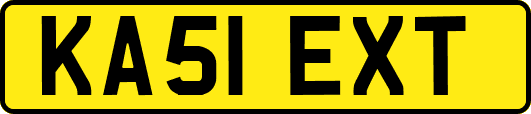 KA51 EXT